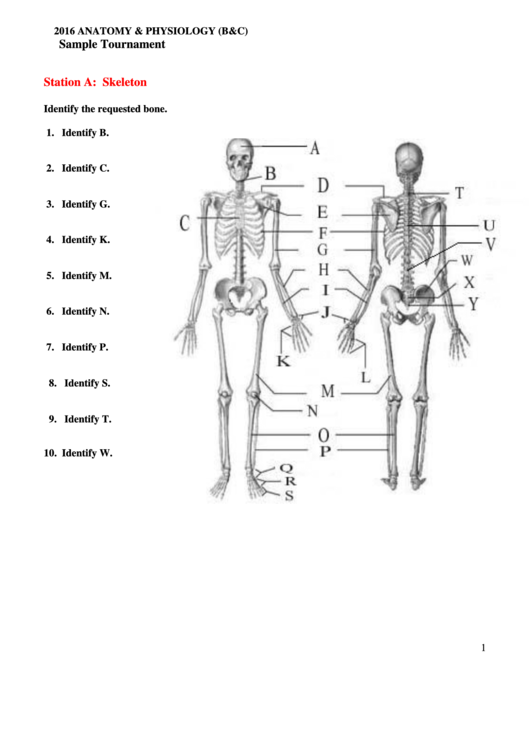 2016 ANATOMY & PHYSIOLOGY (B&C)
Sample Tournament

Station A: Skeleton

Identify the requested bone.

1. Identify B.

2. Identify C.

3. Identify G.

4. Identify K.

5. Identify M.

6. Identify N.

7. Identify P.

8. Identify S.

9. Identify T.

10. Identify W.

A
B
C
D
E
F
G
H
I
J
K
L
M
N
O
P
Q
R
S
T
U
V
W
X
Y

1